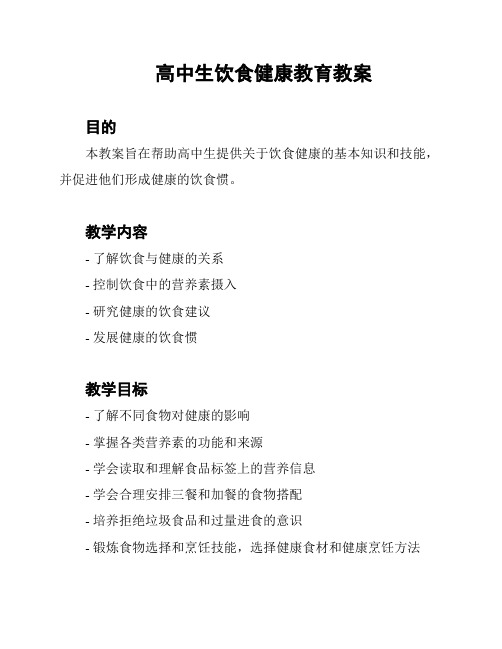 高中生饮食健康教育教案

目的

本教案旨在帮助高中生提供关于饮食健康的基本知识和技能，并促进他们形成健康的饮食惯。

教学内容

- 了解饮食与健康的关系
- 控制饮食中的营养素摄入
- 研究健康的饮食建议
- 发展健康的饮食惯

教学目标

- 了解不同食物对健康的影响
- 掌握各类营养素的功能和来源
- 学会读取和理解食品标签上的营养信息
- 学会合理安排三餐和加餐的食物搭配
- 培养拒绝垃圾食品和过量进食的意识
- 锻炼食物选择和烹饪技能，选择健康食材和健康烹饪方法